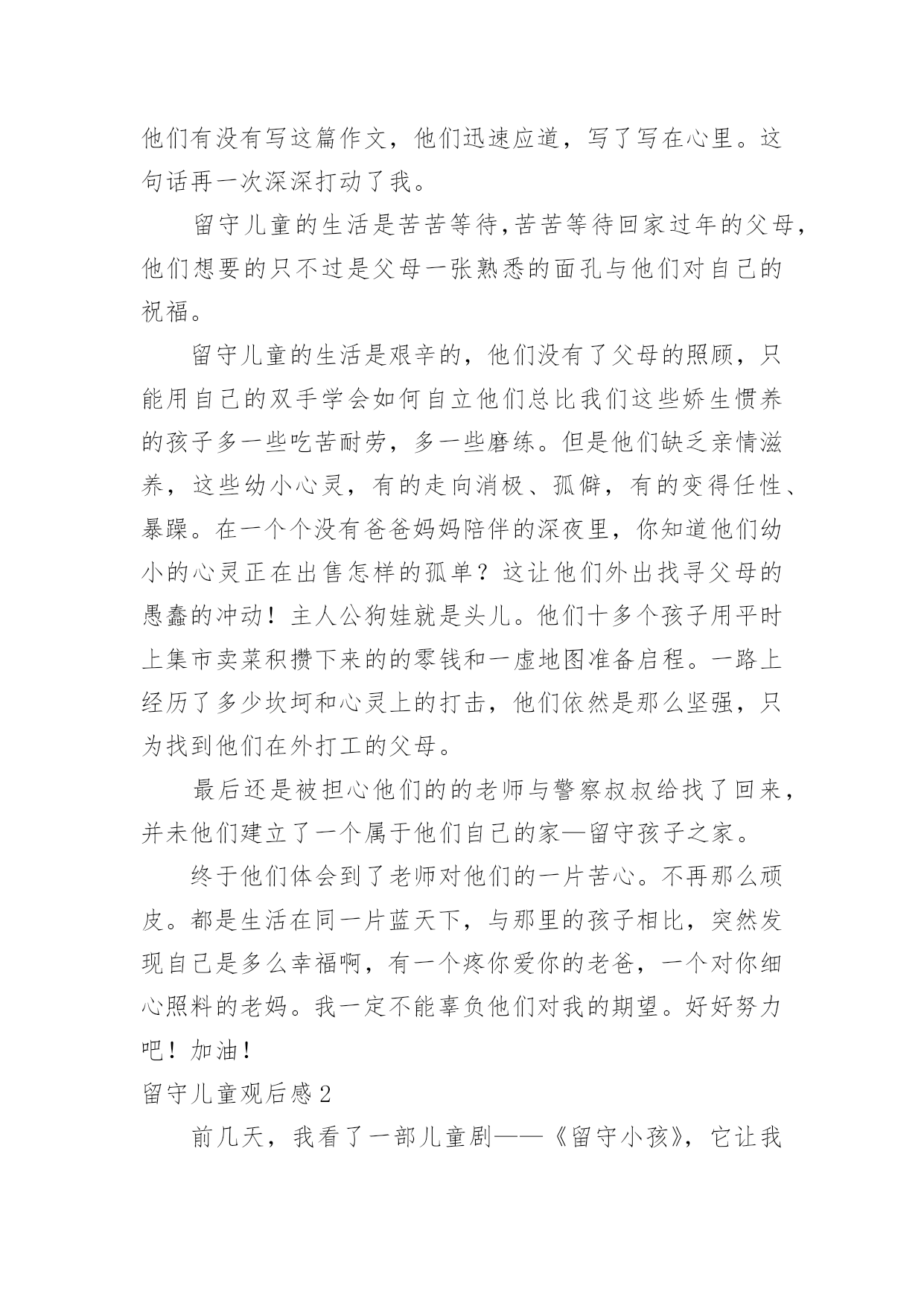 他们有没有写这篇作文，他们迅速应道，写了写在心里。这句话再一次深深打动了我。

留守儿童的生活是苦苦等待,苦苦等待回家过年的父母,他们想要的只不过是父母一张熟悉的面孔与他们对自己的祝福。

留守儿童的生活是艰辛的，他们没有了父母的照顾，只能用自己的双手学会如何自立他们总比我们这些娇生惯养的孩子多一些吃苦耐劳，多一些磨练。但是他们缺乏亲情滋养，这些幼小心灵，有的走向消极、孤僻，有的变得任性、暴躁。在一个个没有爸爸妈妈陪伴的深夜里，你知道他们幼小的心灵正在出售怎样的孤单？这让他们外出找寻父母的愚蠢的冲动！主人公狗娃就是头儿。他们十多个孩子用平时上集市卖菜积攒下来的的零钱和一虚地图准备启程。一路上经历了多少坎坷和心灵上的打击，他们依然是那么坚强，只为找到他们在外打工的父母。

最后还是被担心他们的的老师与警察叔叔给找了回来，并未他们建立了一个属于他们自己的家—留守孩子之家。

终于他们体会到了老师对他们的一片苦心。不再那么顽皮。都是生活在同一片蓝天下，与那里的孩子相比，突然发现自己是多么幸福啊，有一个疼你爱你的老爸，一个对你细心照料的老妈。我一定不能辜负他们对我的期望。好好努力吧！加油！

留守儿童观后感 2

前几天，我看了一部儿童剧——《留守小孩》，它让我